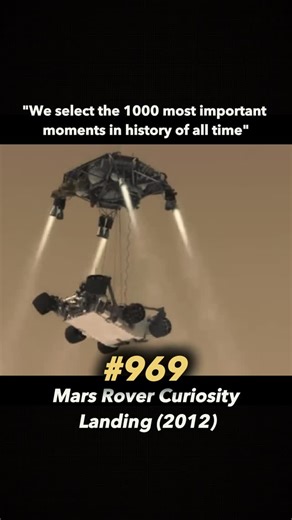 "We select the 1000 most important moments in history of all time"

#969

Mars Rover Curiosity Landing (2012)